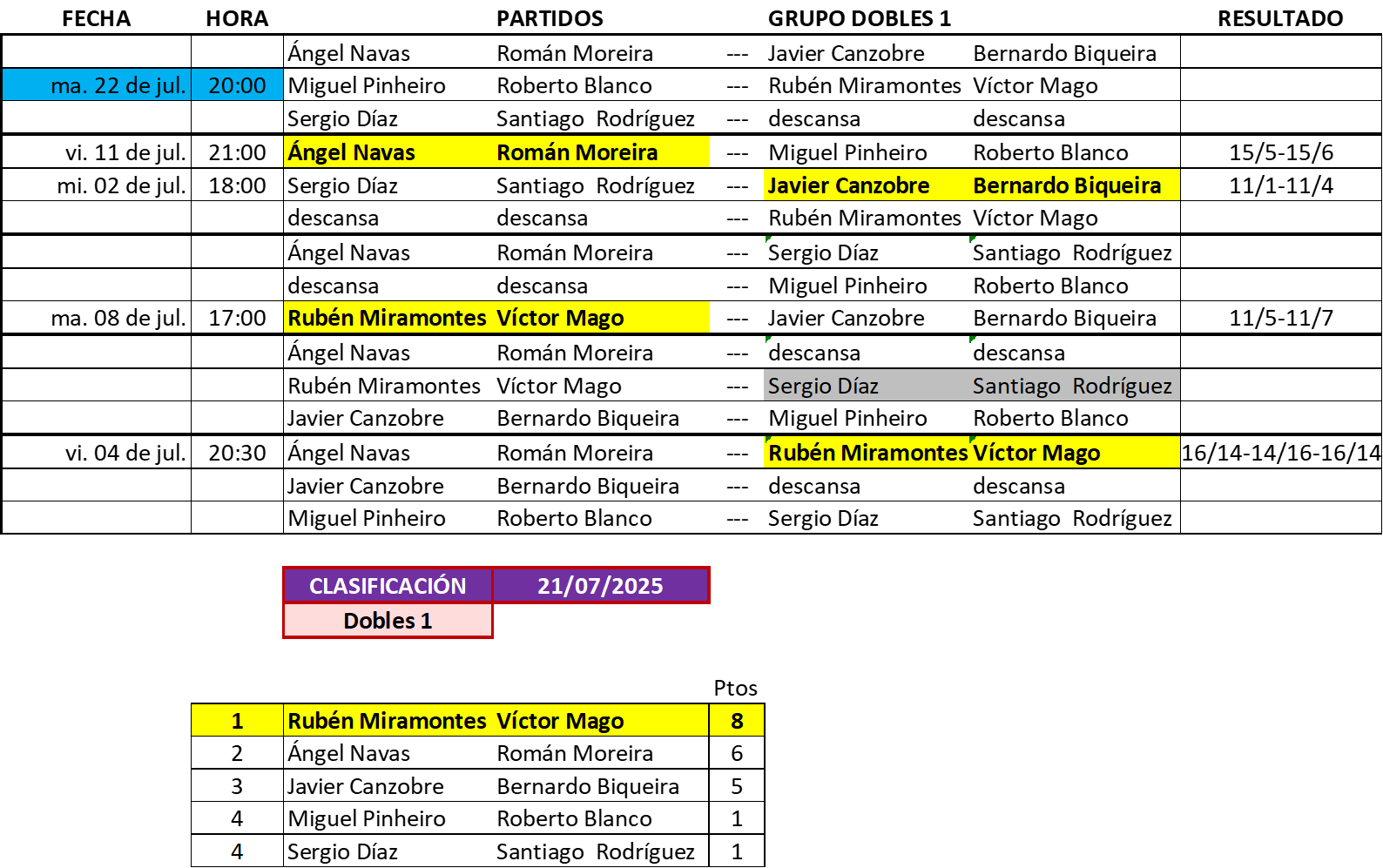 | FECHA | HORA | PARTIDOS | | | GRUPO DOBLES 1 | | RESULTADO |
|---|---|---|---|---|---|---|---|
| | | Ángel Navas | Román Moreira | --- | Javier Canzobre | Bernardo Biqueira | |
| ma. 22 de jul. | 20:00 | Miguel Pinheiro | Roberto Blanco | --- | Rubén Miramontes | Víctor Mago | |
| | | Sergio Díaz | Santiago Rodríguez | --- | descansa | descansa | |
| vi. 11 de jul. | 21:00 | Ángel Navas | Román Moreira | --- | Miguel Pinheiro | Roberto Blanco | 15/5-15/6 |
| mi. 02 de jul. | 18:00 | Sergio Díaz | Santiago Rodríguez | --- | Javier Canzobre | Bernardo Biqueira | 11/1-11/4 |
| | | descansa | descansa | --- | Rubén Miramontes | Víctor Mago | |
| | | Ángel Navas | Román Moreira | --- | Sergio Díaz | Santiago Rodríguez | |
| | | descansa | descansa | --- | Miguel Pinheiro | Roberto Blanco | |
| ma. 08 de jul. | 17:00 | Rubén Miramontes | Víctor Mago | --- | Javier Canzobre | Bernardo Biqueira | 11/5-11/7 |
| | | Ángel Navas | Román Moreira | --- | descansa | descansa | |
| | | Rubén Miramontes | Víctor Mago | --- | Sergio Díaz | Santiago Rodríguez | |
| | | Javier Canzobre | Bernardo Biqueira | --- | Miguel Pinheiro | Roberto Blanco | |
| vi. 04 de jul. | 20:30 | Ángel Navas | Román Moreira | --- | Rubén Miramontes | Víctor Mago | 16/14-14/16-16/14 |
| | | Javier Canzobre | Bernardo Biqueira | --- | descansa | descansa | |
| | | Miguel Pinheiro | Roberto Blanco | --- | Sergio Díaz | Santiago Rodríguez | |

| CLASIFICACIÓN | 21/07/2025 |
|---|---|
| Dobles 1 | |

| | | | Ptos |
|---|---|---|---|
| 1 | Rubén Miramontes | Víctor Mago | 8 |
| 2 | Ángel Navas | Román Moreira | 6 |
| 3 | Javier Canzobre | Bernardo Biqueira | 5 |
| 4 | Miguel Pinheiro | Roberto Blanco | 1 |
| 4 | Sergio Díaz | Santiago Rodríguez | 1 |